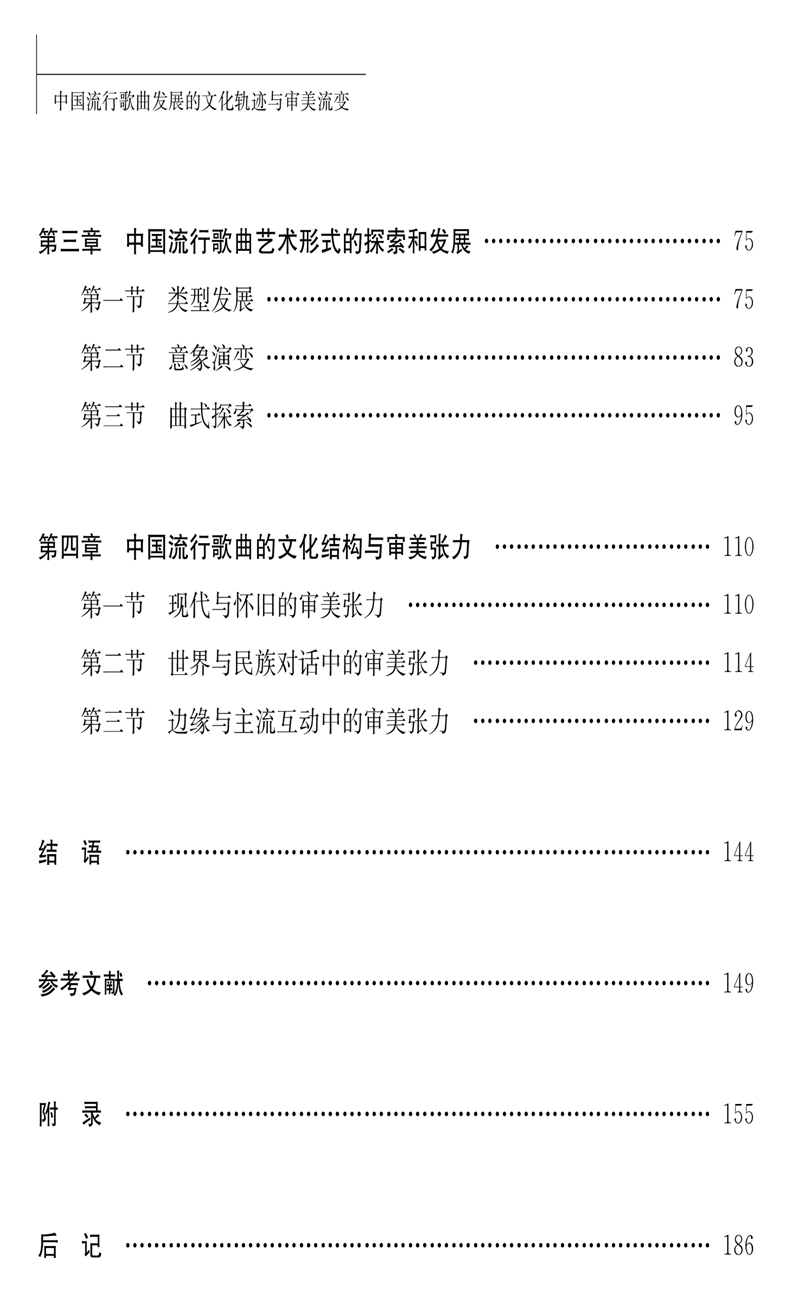 中国流行歌曲发展的文化轨迹与审美流变

第三章 中国流行歌曲艺术形式的探索和发展 75
第一节 类型发展 75
第二节 意象演变 83
第三节 曲式探索 95

第四章 中国流行歌曲的文化结构与审美张力 110
第一节 现代与怀旧的审美张力 110
第二节 世界与民族对话中的审美张力 114
第三节 边缘与主流互动中的审美张力 129

结 语 144

参考文献 149

附 录 155

后 记 186